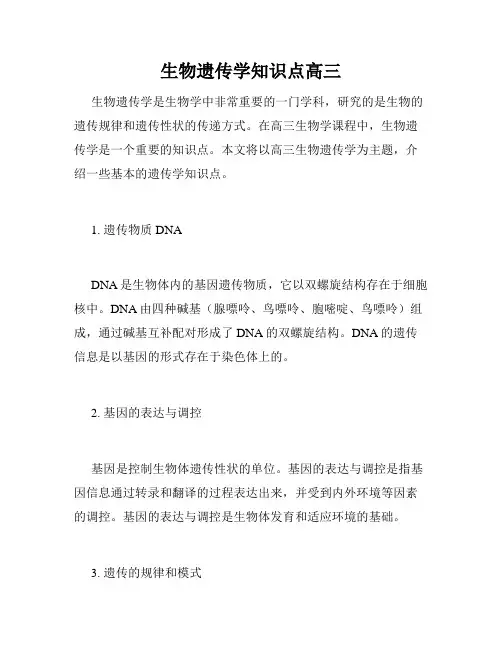 生物遗传学知识点高三

生物遗传学是生物学中非常重要的一门学科，研究的是生物的遗传规律和遗传性状的传递方式。在高三生物学课程中，生物遗传学是一个重要的知识点。本文将以高三生物遗传学为主题，介绍一些基本的遗传学知识点。

1. 遗传物质 DNA

DNA 是生物体内的基因遗传物质，它以双螺旋结构存在于细胞核中。DNA 由四种碱基（腺嘌呤、鸟嘌呤、胞嘧啶、鸟嘌呤）组成，通过碱基互补配对形成了 DNA 的双螺旋结构。DNA 的遗传信息是以基因的形式存在于染色体上的。

2. 基因的表达与调控

基因是控制生物体遗传性状的单位。基因的表达与调控是指基因信息通过转录和翻译的过程表达出来，并受到内外环境等因素的调控。基因的表达与调控是生物体发育和适应环境的基础。

3. 遗传的规律和模式